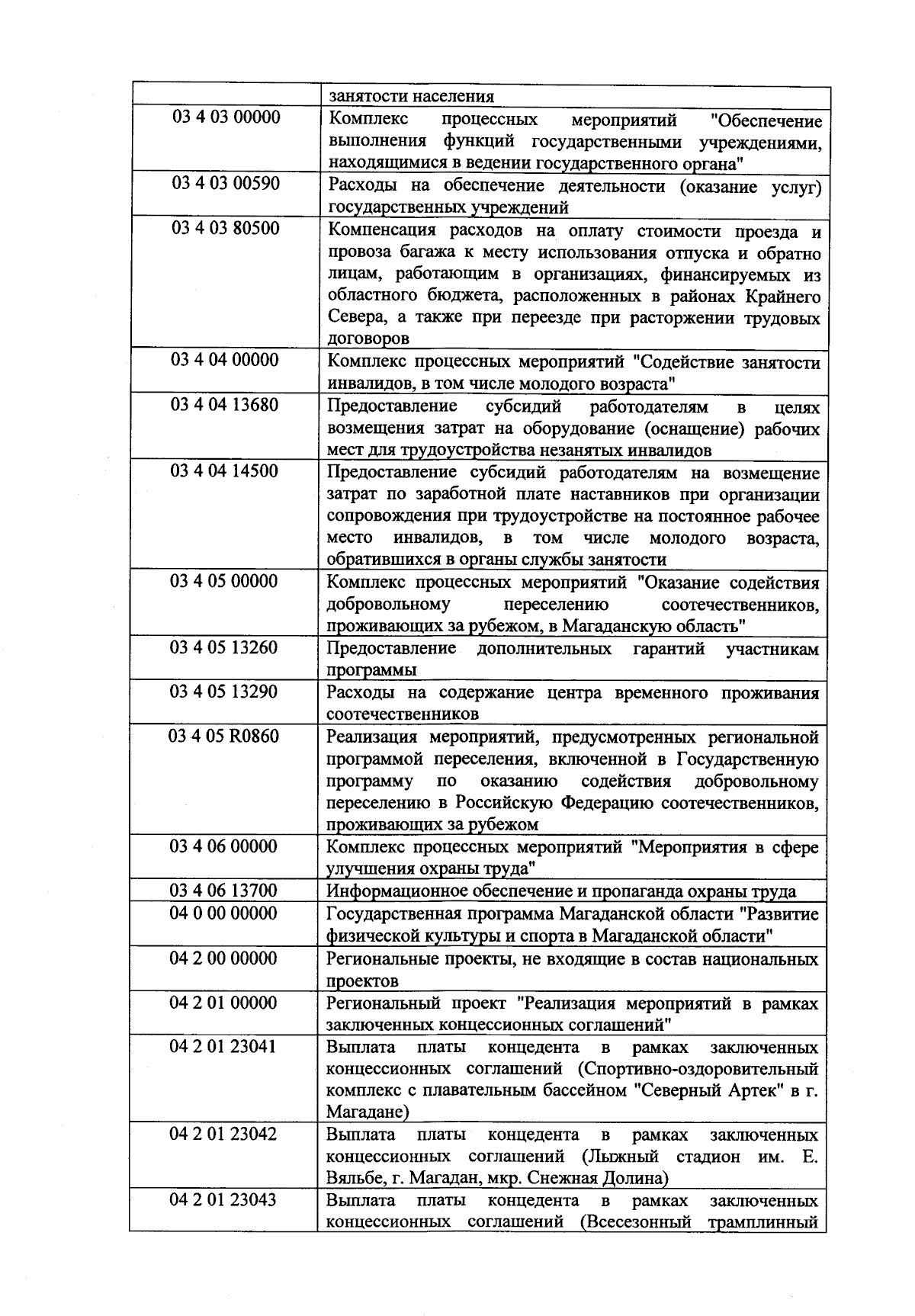 |  |  |
|---|---|
|  | занятости населения |
| 03 4 03 00000 | Комплекс процессных мероприятий "Обеспечение выполнения функций государственными учреждениями, находящимися в ведении государственного органа" |
| 03 4 03 00590 | Расходы на обеспечение деятельности (оказание услуг) государственных учреждений |
| 03 4 03 80500 | Компенсация расходов на оплату стоимости проезда и провоза багажа к месту использования отпуска и обратно лицам, работающим в организациях, финансируемых из областного бюджета, расположенных в районах Крайнего Севера, а также при переезде при расторжении трудовых договоров |
| 03 4 04 00000 | Комплекс процессных мероприятий "Содействие занятости инвалидов, в том числе молодого возраста" |
| 03 4 04 13680 | Предоставление субсидий работодателям в целях возмещения затрат на оборудование (оснащение) рабочих мест для трудоустройства незанятых инвалидов |
| 03 4 04 14500 | Предоставление субсидий работодателям на возмещение затрат по заработной плате наставников при организации сопровождения при трудоустройстве на постоянное рабочее место инвалидов, в том числе молодого возраста, обратившихся в органы службы занятости |
| 03 4 05 00000 | Комплекс процессных мероприятий "Оказание содействия добровольному переселению соотечественников, проживающих за рубежом, в Магаданскую область" |
| 03 4 05 13260 | Предоставление дополнительных гарантий участникам программы |
| 03 4 05 13290 | Расходы на содержание центра временного проживания соотечественников |
| 03 4 05 R0860 | Реализация мероприятий, предусмотренных региональной программой переселения, включенной в Государственную программу по оказанию содействия добровольному переселению в Российскую Федерацию соотечественников, проживающих за рубежом |
| 03 4 06 00000 | Комплекс процессных мероприятий "Мероприятия в сфере улучшения охраны труда" |
| 03 4 06 13700 | Информационное обеспечение и пропаганда охраны труда |
| 04 0 00 00000 | Государственная программа Магаданской области "Развитие физической культуры и спорта в Магаданской области" |
| 04 2 00 00000 | Региональные проекты, не входящие в состав национальных проектов |
| 04 2 01 00000 | Региональный проект "Реализация мероприятий в рамках заключенных концессионных соглашений" |
| 04 2 01 23041 | Выплата платы концедента в рамках заключенных концессионных соглашений (Спортивно-оздоровительный комплекс с плавательным бассейном "Северный Артек" в г. Магадане) |
| 04 2 01 23042 | Выплата платы концедента в рамках заключенных концессионных соглашений (Лыжный стадион им. Е. Вяльбе, г. Магадан, мкр. Снежная Долина) |
| 04 2 01 23043 | Выплата платы концедента в рамках заключенных концессионных соглашений (Всесезонный трамплинный |